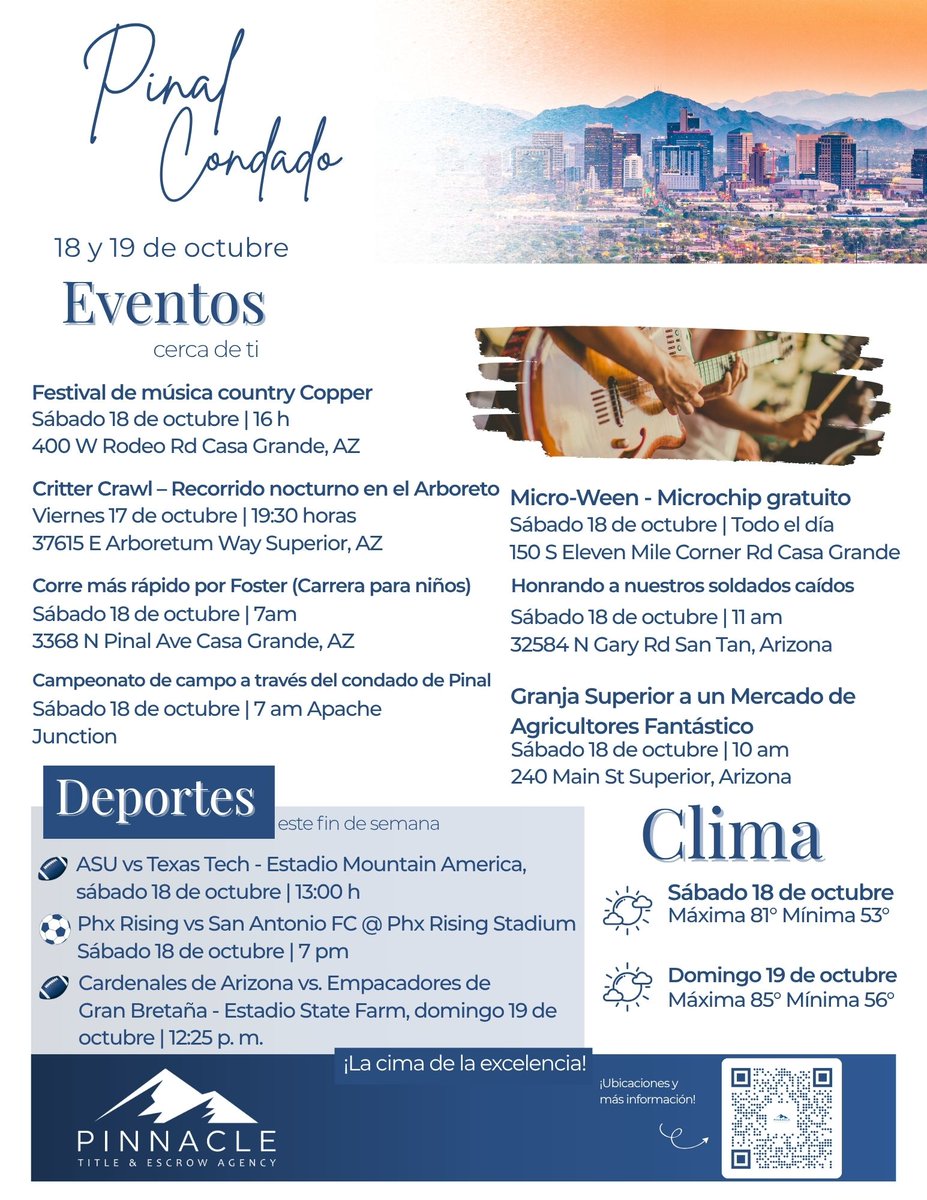 Pinal Condado

18 y 19 de octubre

Eventos
cerca de ti

Festival de música country Copper
Sábado 18 de octubre | 16 h
400 W Rodeo Rd Casa Grande, AZ

Critter Crawl – Recorrido nocturno en el Arboreto
Viernes 17 de octubre | 19:30 horas
37615 E Arboretum Way Superior, AZ

Corre más rápido por Foster (Carrera para niños)
Sábado 18 de octubre | 7am
3368 N Pinal Ave Casa Grande, AZ

Campeonato de campo a través del condado de Pinal
Sábado 18 de octubre | 7 am Apache Junction

Micro-Ween - Microchip gratuito
Sábado 18 de octubre | Todo el día
150 S Eleven Mile Corner Rd Casa Grande

Honrando a nuestros soldados caídos
Sábado 18 de octubre | 11 am
32584 N Gary Rd San Tan, Arizona

Granja Superior a un Mercado de Agricultores Fantástico
Sábado 18 de octubre | 10 am
240 Main St Superior, Arizona

Deportes
este fin de semana

ASU vs Texas Tech - Estadio Mountain America, sábado 18 de octubre | 13:00 h

Phx Rising vs San Antonio FC @ Phx Rising Stadium Sábado 18 de octubre | 7 pm

Cardenales de Arizona vs. Empacadores de Gran Bretaña - Estadio State Farm, domingo 19 de octubre | 12:25 p. m.

Clima

Sábado 18 de octubre
Máxima 81° Mínima 53°

Domingo 19 de octubre
Máxima 85° Mínima 56°

¡La cima de la excelencia!

PINNACLE
TITLE & ESCROW AGENCY

¡Ubicaciones y más información!